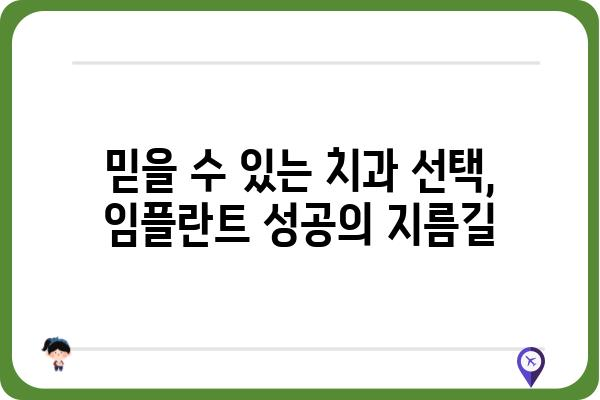 믿을 수 있는 치과 선택,
임플란트 성공의 지름길